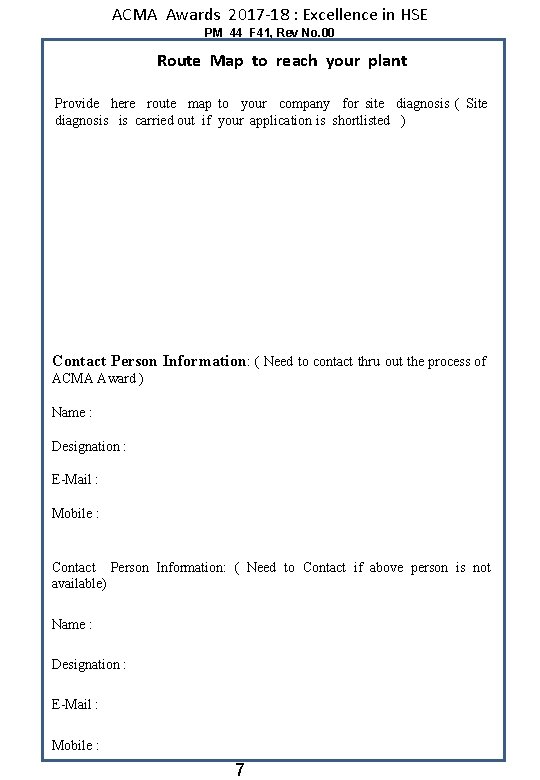 ACMA Awards 2017-18 : Excellence in HSE
PM 44 F41, Rev No.00

Route Map to reach your plant

Provide here route map to your company for site diagnosis ( Site diagnosis is carried out if your application is shortlisted )

Contact Person Information: ( Need to contact thru out the process of ACMA Award )

Name :

Designation :

E-Mail :

Mobile :

Contact Person Information: ( Need to Contact if above person is not available)

Name :

Designation :

E-Mail :

Mobile :

7